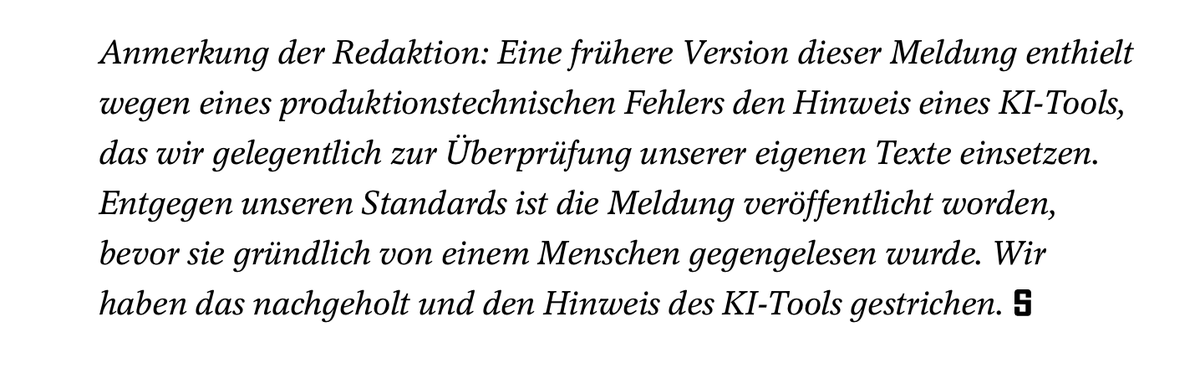 Anmerkung der Redaktion: Eine frühere Version dieser Meldung enthielt wegen eines produktionstechnischen Fehlers den Hinweis eines KI-Tools, das wir gelegentlich zur Überprüfung unserer eigenen Texte einsetzen. Entgegen unseren Standards ist die Meldung veröffentlicht worden, bevor sie gründlich von einem Menschen gegengelesen wurde. Wir haben das nachgeholt und den Hinweis des KI-Tools gestrichen. S